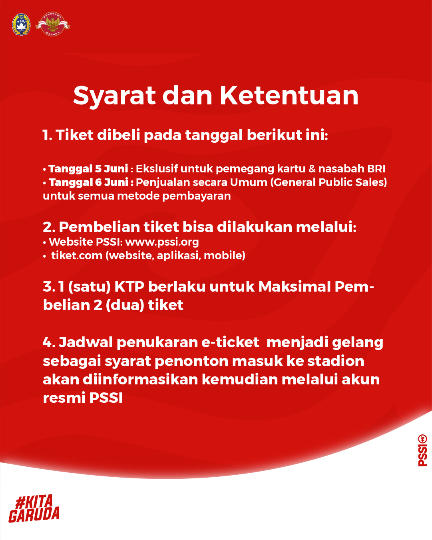 Syarat dan Ketentuan

1. Tiket dibeli pada tanggal berikut ini:

• Tanggal 5 Juni : Ekslusif untuk pemegang kartu & nasabah BRI
• Tanggal 6 Juni : Penjualan secara Umum (General Public Sales) untuk semua metode pembayaran

2. Pembelian tiket bisa dilakukan melalui:
• Website PSSI: www.pssi.org
• tiket.com (website, aplikasi, mobile)

3. 1 (satu) KTP berlaku untuk Maksimal Pembelian 2 (dua) tiket

4. Jadwal penukaran e-ticket menjadi gelang sebagai syarat penonton masuk ke stadion akan diinformasikan kemudian melalui akun resmi PSSI

PSSI

#KITA GARUDA